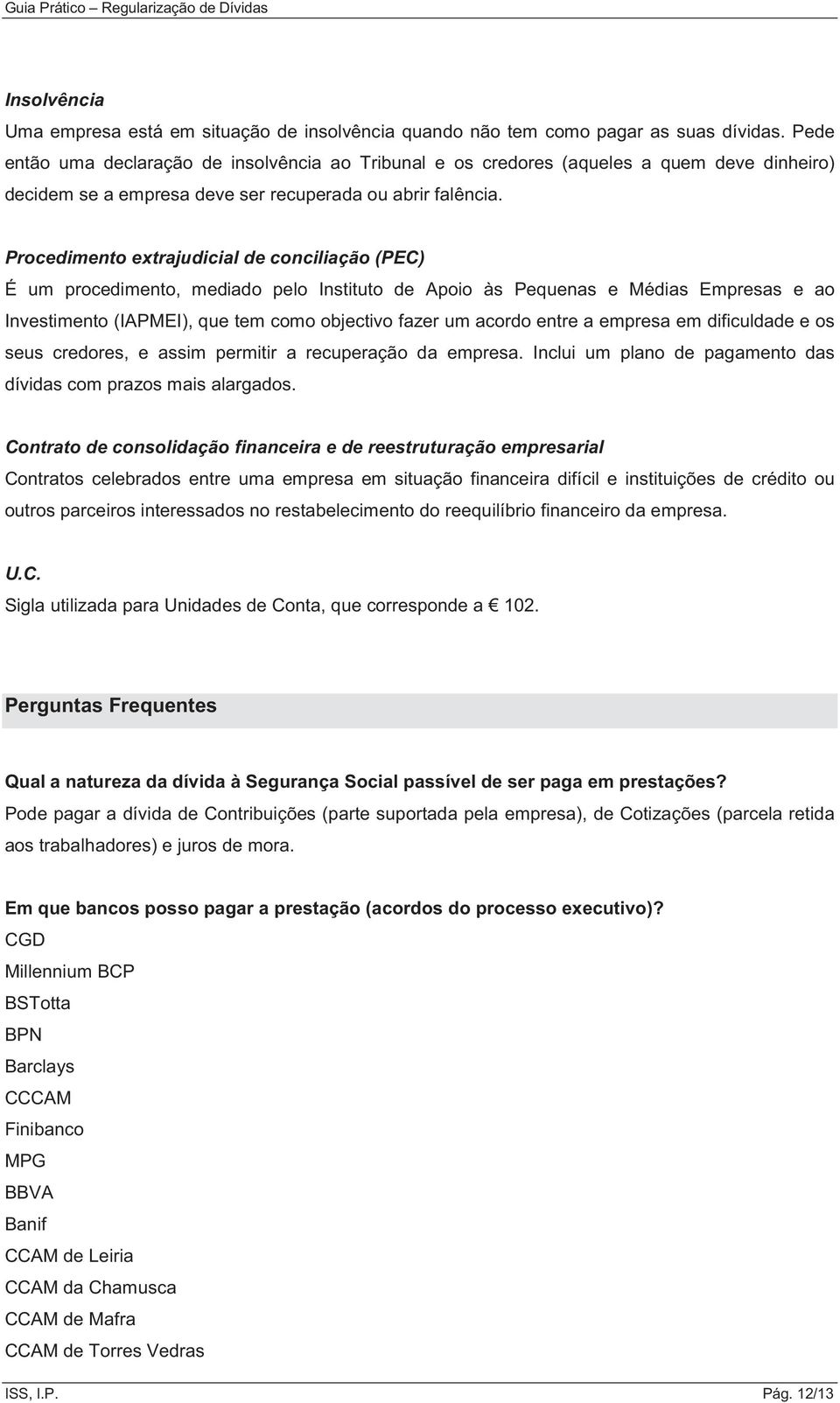 Guia Prático – Regularização de Dívidas

Insolvência
Uma empresa está em situação de insolvência quando não tem como pagar as suas dívidas. Pede então uma declaração de insolvência ao Tribunal e os credores (aqueles a quem deve dinheiro) decidem se a empresa deve ser recuperada ou abrir falência.

Procedimento extrajudicial de conciliação (PEC)
É um procedimento, mediado pelo Instituto de Apoio às Pequenas e Médias Empresas e ao Investimento (IAPMEI), que tem como objectivo fazer um acordo entre a empresa em dificuldade e os seus credores, e assim permitir a recuperação da empresa. Inclui um plano de pagamento das dívidas com prazos mais alargados.

Contrato de consolidação financeira e de reestruturação empresarial
Contratos celebrados entre uma empresa em situação financeira difícil e instituições de crédito ou outros parceiros interessados no restabelecimento do reequilíbrio financeiro da empresa.

U.C.
Sigla utilizada para Unidades de Conta, que corresponde a € 102.

Perguntas Frequentes

Qual a natureza da dívida à Segurança Social passível de ser paga em prestações?
Pode pagar a dívida de Contribuições (parte suportada pela empresa), de Cotizações (parcela retida aos trabalhadores) e juros de mora.

Em que bancos posso pagar a prestação (acordos do processo executivo)?
CGD
Millennium BCP
BSTotta
BPN
Barclays
CCCAM
Finibanco
MPG
BBVA
Banif
CCAM de Leiria
CCAM da Chamusca
CCAM de Mafra
CCAM de Torres Vedras

ISS, I.P.
Pág. 12/13